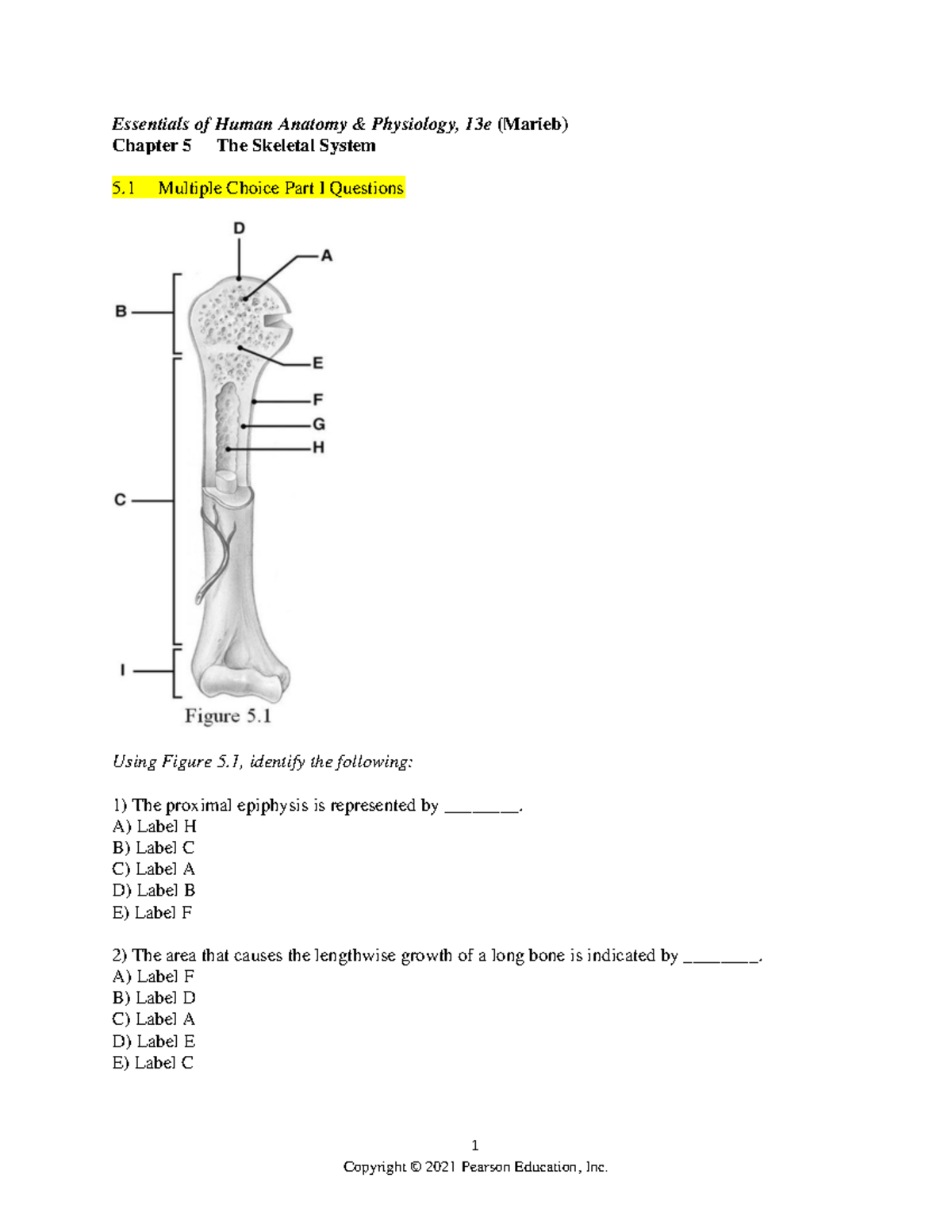 Essentials of Human Anatomy & Physiology, 13e (Marieb)
Chapter 5 The Skeletal System

5.1 Multiple Choice Part I Questions

D
A
B
E
F
G
H
C
I
Figure 5.1

Using Figure 5.1, identify the following:

1) The proximal epiphysis is represented by ________.
A) Label H
B) Label C
C) Label A
D) Label B
E) Label F

2) The area that causes the lengthwise growth of a long bone is indicated by ________.
A) Label F
B) Label D
C) Label A
D) Label E
E) Label C

1
Copyright © 2021 Pearson Education, Inc.